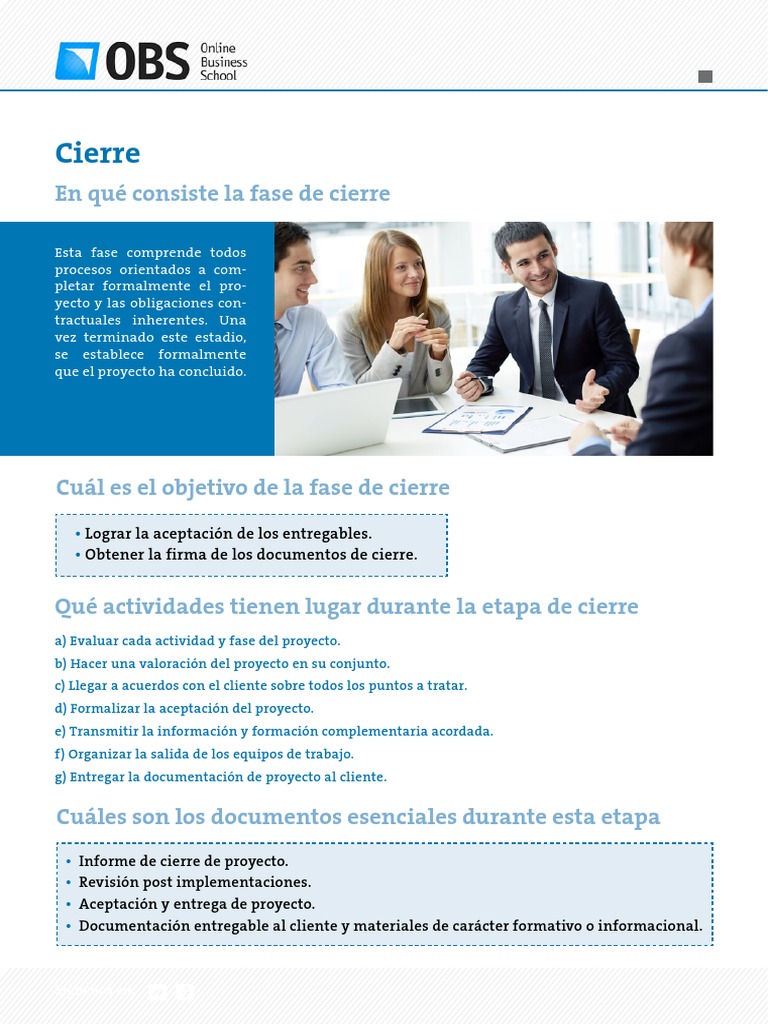 OBS Online Business School

Cierre

En qué consiste la fase de cierre

Esta fase comprende todos procesos orientados a completar formalmente el proyecto y las obligaciones contractuales inherentes. Una vez terminado este estadio, se establece formalmente que el proyecto ha concluido.

Cuál es el objetivo de la fase de cierre

• Lograr la aceptación de los entregables.
• Obtener la firma de los documentos de cierre.

Qué actividades tienen lugar durante la etapa de cierre

a) Evaluar cada actividad y fase del proyecto.
b) Hacer una valoración del proyecto en su conjunto.
c) Llegar a acuerdos con el cliente sobre todos los puntos a tratar.
d) Formalizar la aceptación del proyecto.
e) Transmitir la información y formación complementaria acordada.
f) Organizar la salida de los equipos de trabajo.
g) Entregar la documentación de proyecto al cliente.

Cuáles son los documentos esenciales durante esta etapa

• Informe de cierre de proyecto.
• Revisión post implementaciones.
• Aceptación y entrega de proyecto.
• Documentación entregable al cliente y materiales de carácter formativo o informacional.